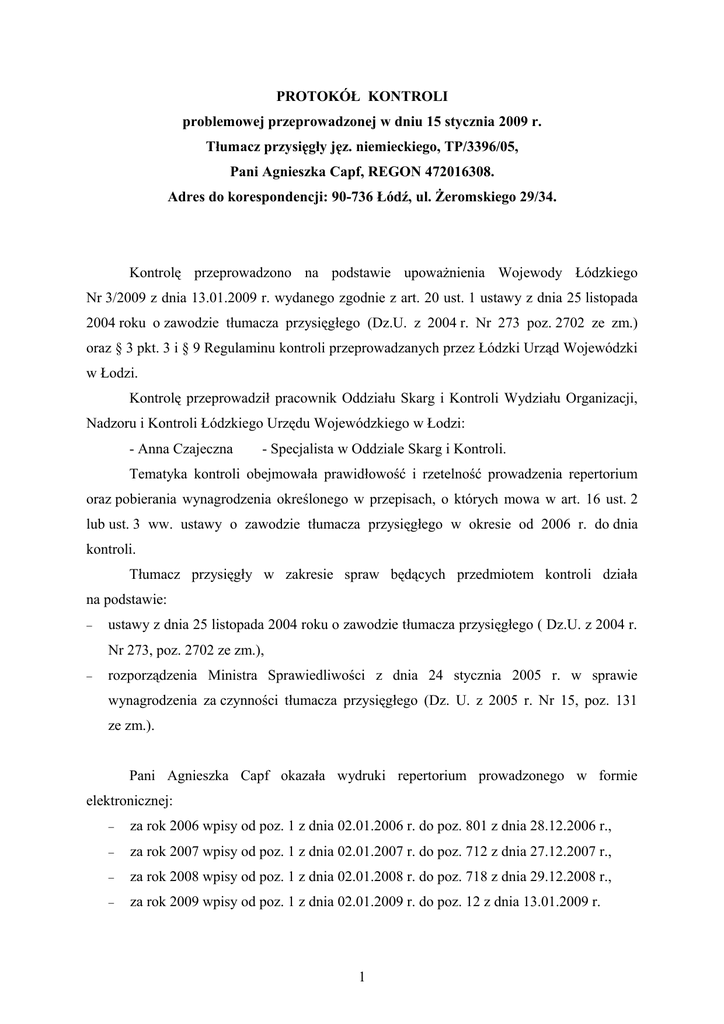 PROTOKÓŁ KONTROLI
problemowej przeprowadzonej w dniu 15 stycznia 2009 r.
Tłumacz przysięgły jęz. niemieckiego, TP/3396/05,
Pani Agnieszka Capf, REGON 472016308.
Adres do korespondencji: 90-736 Łódź, ul. Żeromskiego 29/34.

Kontrolę przeprowadzono na podstawie upoważnienia Wojewody Łódzkiego Nr 3/2009 z dnia 13.01.2009 r. wydanego zgodnie z art. 20 ust. 1 ustawy z dnia 25 listopada 2004 roku o zawodzie tłumacza przysięgłego (Dz.U. z 2004 r. Nr 273 poz. 2702 ze zm.) oraz § 3 pkt. 3 i § 9 Regulaminu kontroli przeprowadzanych przez Łódzki Urząd Wojewódzki w Łodzi.

Kontrolę przeprowadził pracownik Oddziału Skarg i Kontroli Wydziału Organizacji, Nadzoru i Kontroli Łódzkiego Urzędu Wojewódzkiego w Łodzi:

- Anna Czajeczna - Specjalista w Oddziale Skarg i Kontroli.

Tematyka kontroli obejmowała prawidłowość i rzetelność prowadzenia repertorium oraz pobierania wynagrodzenia określonego w przepisach, o których mowa w art. 16 ust. 2 lub ust. 3 ww. ustawy o zawodzie tłumacza przysięgłego w okresie od 2006 r. do dnia kontroli.

Tłumacz przysięgły w zakresie spraw będących przedmiotem kontroli działa na podstawie:
– ustawy z dnia 25 listopada 2004 roku o zawodzie tłumacza przysięgłego ( Dz.U. z 2004 r. Nr 273, poz. 2702 ze zm.),
– rozporządzenia Ministra Sprawiedliwości z dnia 24 stycznia 2005 r. w sprawie wynagrodzenia za czynności tłumacza przysięgłego (Dz. U. z 2005 r. Nr 15, poz. 131 ze zm.).

Pani Agnieszka Capf okazała wydruki repertorium prowadzonego w formie elektronicznej:
– za rok 2006 wpisy od poz. 1 z dnia 02.01.2006 r. do poz. 801 z dnia 28.12.2006 r.,
– za rok 2007 wpisy od poz. 1 z dnia 02.01.2007 r. do poz. 712 z dnia 27.12.2007 r.,
– za rok 2008 wpisy od poz. 1 z dnia 02.01.2008 r. do poz. 718 z dnia 29.12.2008 r.,
– za rok 2009 wpisy od poz. 1 z dnia 02.01.2009 r. do poz. 12 z dnia 13.01.2009 r.

1